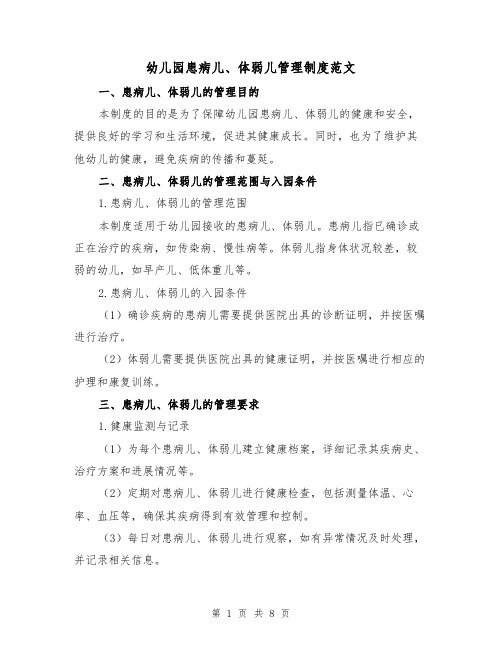 幼儿园患病儿、体弱儿管理制度范文

一、患病儿、体弱儿的管理目的

本制度的目的是为了保障幼儿园患病儿、体弱儿的健康和安全，提供良好的学习和生活环境，促进其健康成长。同时，也为了维护其他幼儿的健康，避免疾病的传播和蔓延。

二、患病儿、体弱儿的管理范围与入园条件

1.患病儿、体弱儿的管理范围

本制度适用于幼儿园接收的患病儿、体弱儿。患病儿指已确诊或正在治疗的疾病，如传染病、慢性病等。体弱儿指身体状况较差，较弱的幼儿，如早产儿、低体重儿等。

2.患病儿、体弱儿的入园条件

（1）确诊疾病的患病儿需要提供医院出具的诊断证明，并按医嘱进行治疗。

（2）体弱儿需要提供医院出具的健康证明，并按医嘱进行相应的护理和康复训练。

三、患病儿、体弱儿的管理要求

1.健康监测与记录

（1）为每个患病儿、体弱儿建立健康档案，详细记录其疾病史、治疗方案和进展情况等。

（2）定期对患病儿、体弱儿进行健康检查，包括测量体温、心率、血压等，确保其疾病得到有效管理和控制。

（3）每日对患病儿、体弱儿进行观察，如有异常情况及时处理，并记录相关信息。

第 1 页 共 8 页